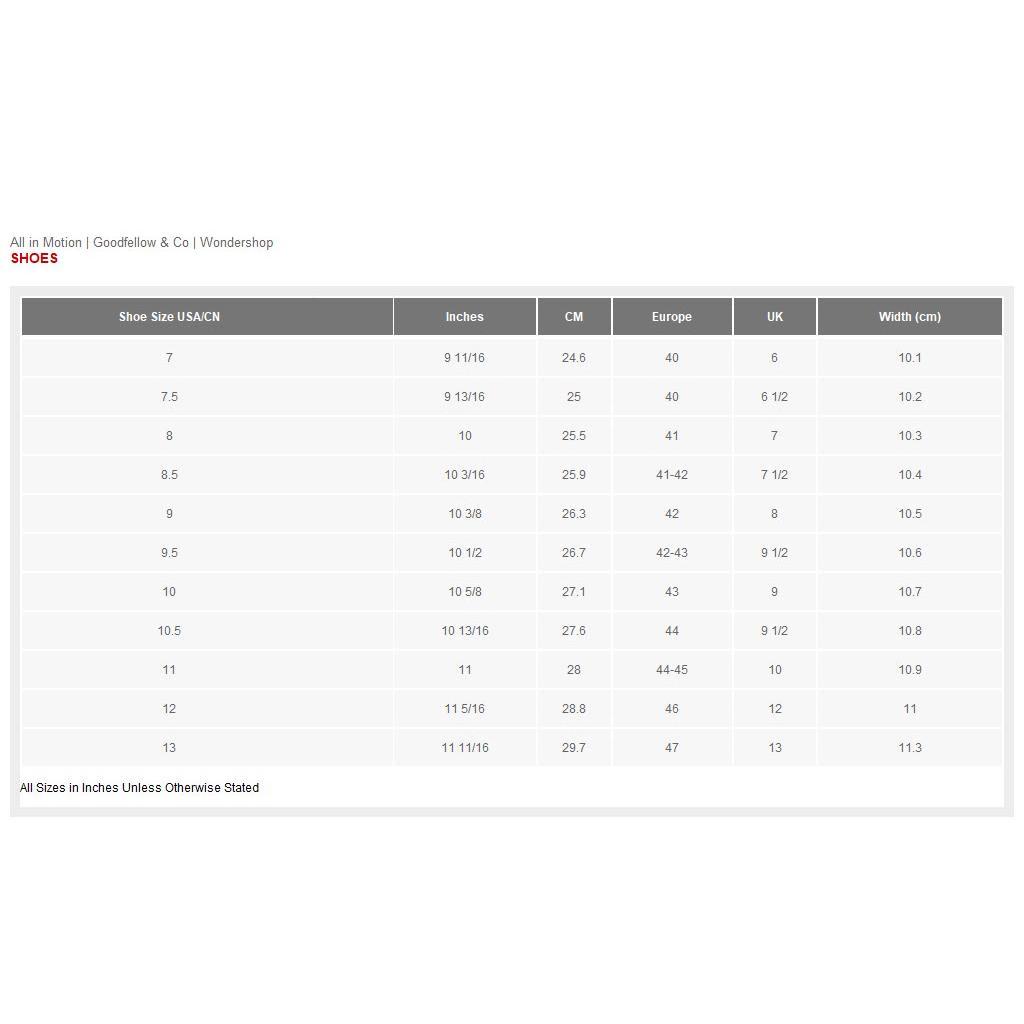 All in Motion | Goodfellow & Co | Wondershop
SHOES

| Shoe Size USA/CN | Inches | CM | Europe | UK | Width (cm) |
|---|---|---|---|---|---|
| 7 | 9 11/16 | 24.6 | 40 | 6 | 10.1 |
| 7.5 | 9 13/16 | 25 | 40 | 6 1/2 | 10.2 |
| 8 | 10 | 25.5 | 41 | 7 | 10.3 |
| 8.5 | 10 3/16 | 25.9 | 41-42 | 7 1/2 | 10.4 |
| 9 | 10 3/8 | 26.3 | 42 | 8 | 10.5 |
| 9.5 | 10 1/2 | 26.7 | 42-43 | 9 1/2 | 10.6 |
| 10 | 10 5/8 | 27.1 | 43 | 9 | 10.7 |
| 10.5 | 10 13/16 | 27.6 | 44 | 9 1/2 | 10.8 |
| 11 | 11 | 28 | 44-45 | 10 | 10.9 |
| 12 | 11 5/16 | 28.8 | 46 | 12 | 11 |
| 13 | 11 11/16 | 29.7 | 47 | 13 | 11.3 |

All Sizes in Inches Unless Otherwise Stated